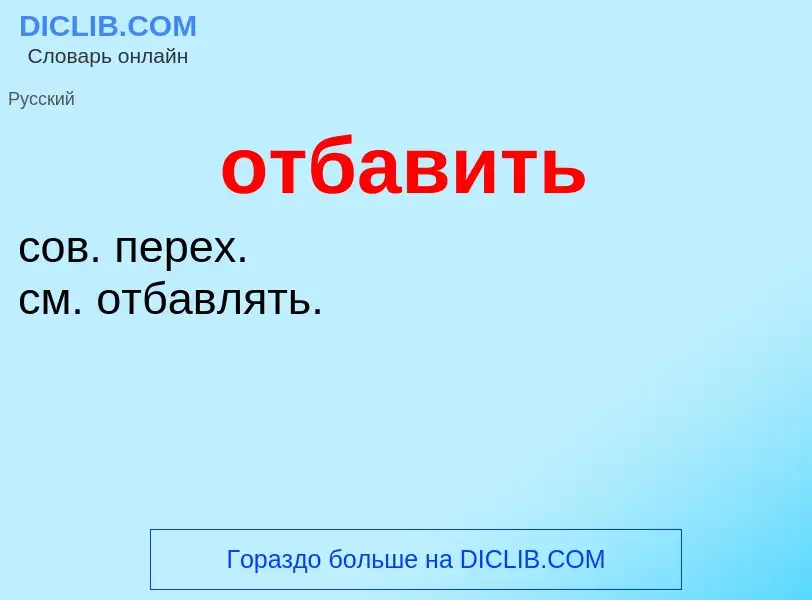 DICLIB.COM
Словарь онлайн

Русский

отбавить

сов. перех.
см. отбавлять.

Гораздо больше на DICLIB.COM